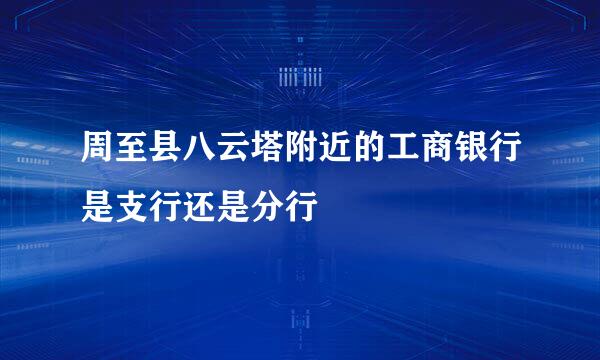 周至县八云塔附近的工商银行是支行还是分行